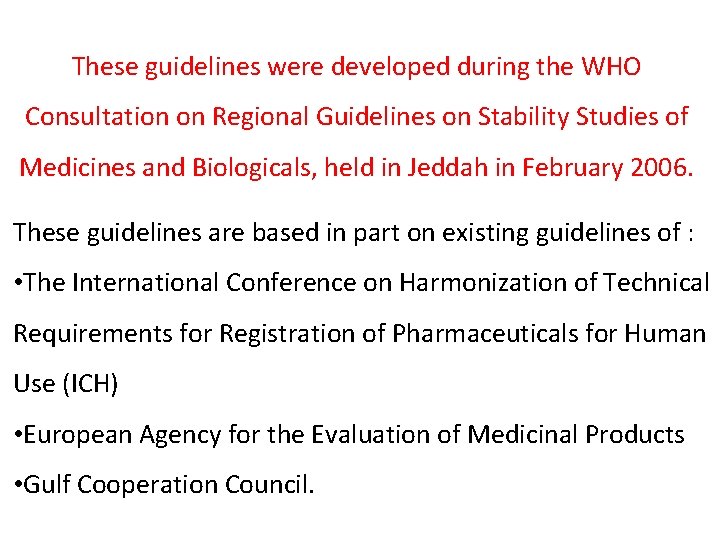 These guidelines were developed during the WHO Consultation on Regional Guidelines on Stability Studies of Medicines and Biologicals, held in Jeddah in February 2006.

These guidelines are based in part on existing guidelines of :

•The International Conference on Harmonization of Technical Requirements for Registration of Pharmaceuticals for Human Use (ICH)

•European Agency for the Evaluation of Medicinal Products

•Gulf Cooperation Council.